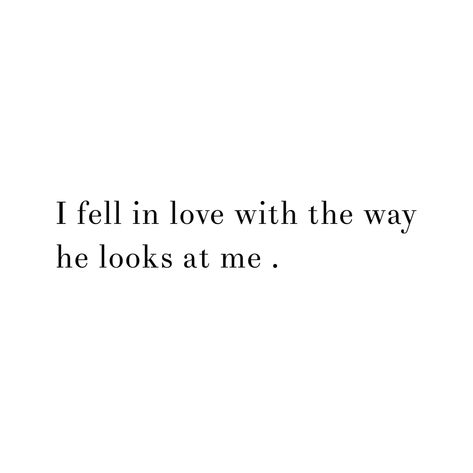 I fell in love with the way he looks at me .